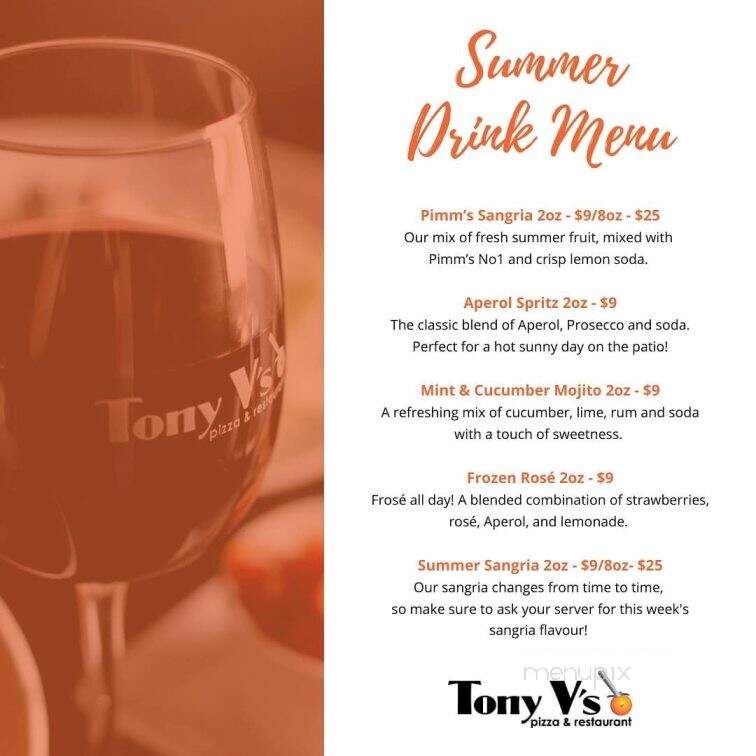 Tony V's pizza & restaurant

Summer Drink Menu

Pimm's Sangria 2oz - $9/8oz - $25
Our mix of fresh summer fruit, mixed with Pimm's No1 and crisp lemon soda.

Aperol Spritz 2oz - $9
The classic blend of Aperol, Prosecco and soda. Perfect for a hot sunny day on the patio!

Mint & Cucumber Mojito 2oz - $9
A refreshing mix of cucumber, lime, rum and soda with a touch of sweetness.

Frozen Rosé 2oz - $9
Frosé all day! A blended combination of strawberries, rosé, Aperol, and lemonade.

Summer Sangria 2oz - $9/8oz- $25
Our sangria changes from time to time, so make sure to ask your server for this week's sangria flavour!

menupix

Tony V's pizza & restaurant